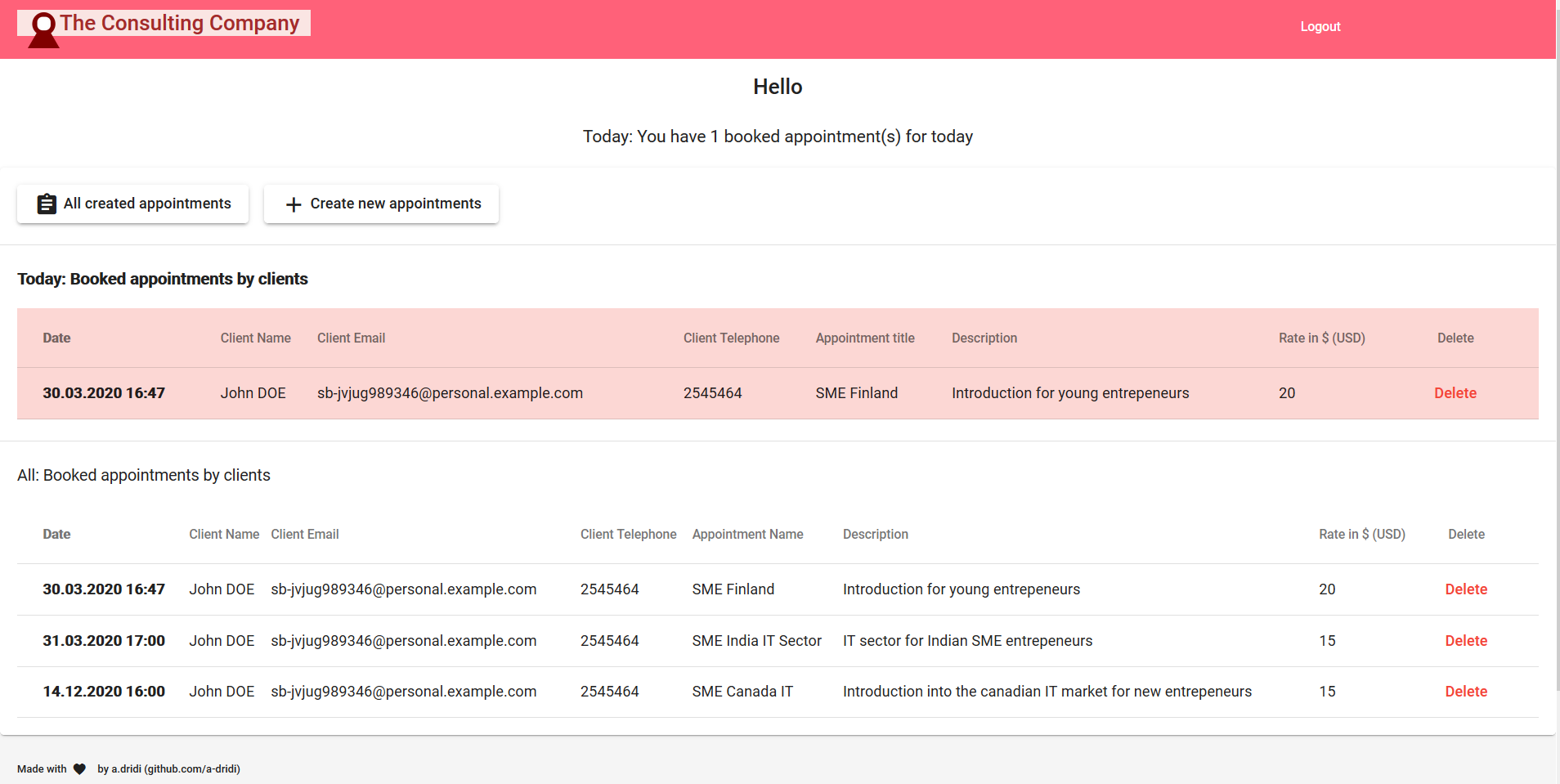 The Consulting Company

Logout

Hello

Today: You have 1 booked appointment(s) for today

All created appointments

Create new appointments

Today: Booked appointments by clients

| Date | Client Name | Client Email | Client Telephone | Appointment title | Description | Rate in $ (USD) | Delete |
|---|---|---|---|---|---|---|---|
| 30.03.2020 16:47 | John DOE | sb-jvjug989346@personal.example.com | 2545464 | SME Finland | Introduction for young entrepeneurs | 20 | Delete |

All: Booked appointments by clients

| Date | Client Name | Client Email | Client Telephone | Appointment Name | Description | Rate in $ (USD) | Delete |
|---|---|---|---|---|---|---|---|
| 30.03.2020 16:47 | John DOE | sb-jvjug989346@personal.example.com | 2545464 | SME Finland | Introduction for young entrepeneurs | 20 | Delete |
| 31.03.2020 17:00 | John DOE | sb-jvjug989346@personal.example.com | 2545464 | SME India IT Sector | IT sector for Indian SME entrepeneurs | 15 | Delete |
| 14.12.2020 16:00 | John DOE | sb-jvjug989346@personal.example.com | 2545464 | SME Canada IT | Introduction into the canadian IT market for new entrepeneurs | 15 | Delete |

Made with by a.dridi (github.com/a-dridi)